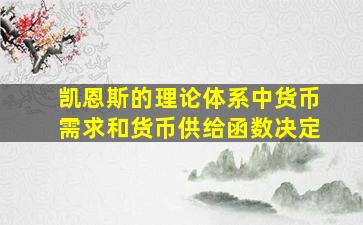 凯恩斯的理论体系中货币需求和货币供给函数决定